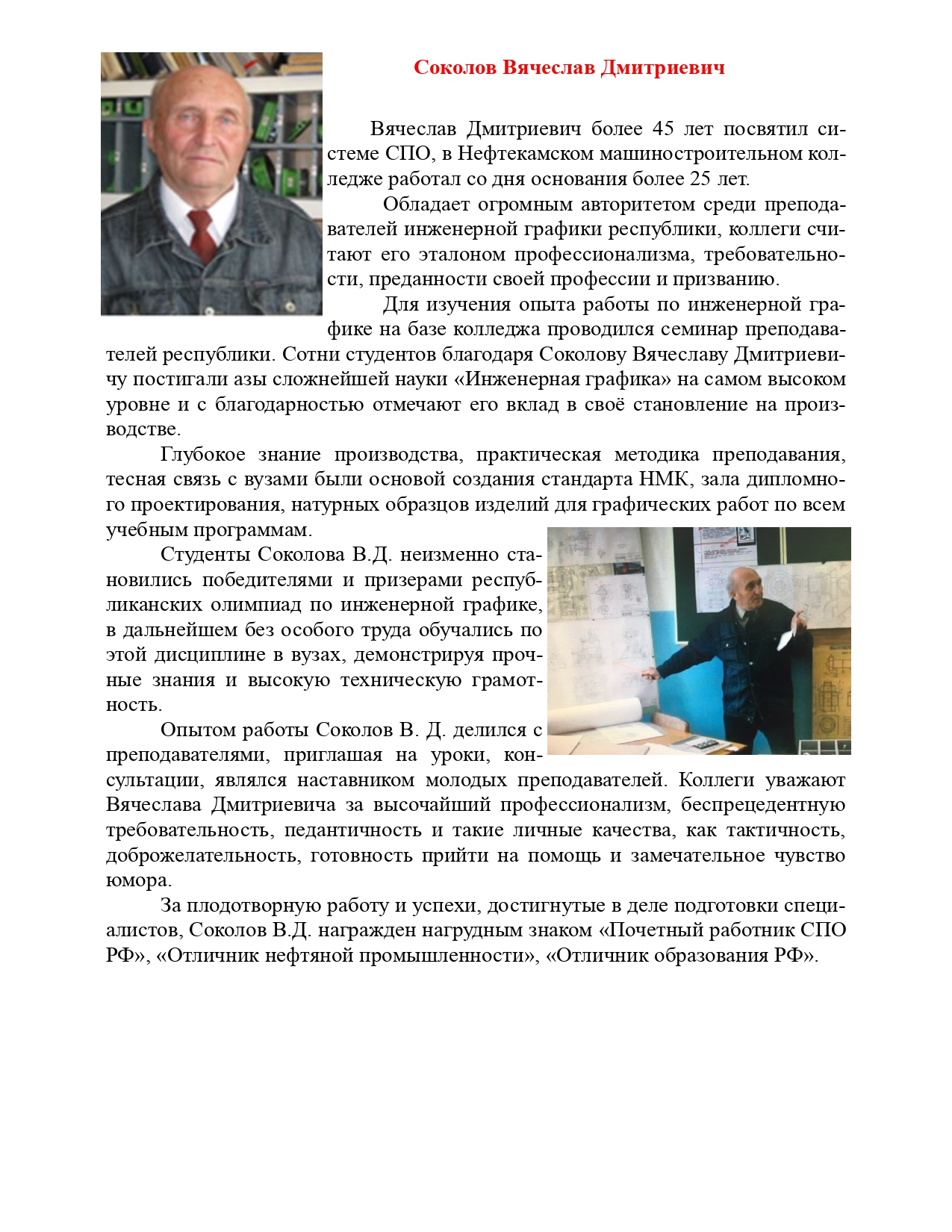 Соколов Вячеслав Дмитриевич

Вячеслав Дмитриевич более 45 лет посвятил системе СПО, в Нефтекамском машиностроительном колледже работал со дня основания более 25 лет.

Обладает огромным авторитетом среди преподавателей инженерной графики республики, коллеги считают его эталоном профессионализма, требовательности, преданности своей профессии и призванию.

Для изучения опыта работы по инженерной графике на базе колледжа проводился семинар преподавателей республики. Сотни студентов благодаря Соколову Вячеславу Дмитриевичу постигали азы сложнейшей науки «Инженерная графика» на самом высоком уровне и с благодарностью отмечают его вклад в своё становление на производстве.

Глубокое знание производства, практическая методика преподавания, тесная связь с вузами были основой создания стандарта НМК, зала дипломного проектирования, натурных образцов изделий для графических работ по всем учебным программам.

Студенты Соколова В.Д. неизменно становились победителями и призерами республиканских олимпиад по инженерной графике, в дальнейшем без особого труда обучались по этой дисциплине в вузах, демонстрируя прочные знания и высокую техническую грамотность.

Опытом работы Соколов В. Д. делился с преподавателями, приглашая на уроки, консультации, являлся наставником молодых преподавателей. Коллеги уважают Вячеслава Дмитриевича за высочайший профессионализм, беспрецедентную требовательность, педантичность и такие личные качества, как тактичность, доброжелательность, готовность прийти на помощь и замечательное чувство юмора.

За плодотворную работу и успехи, достигнутые в деле подготовки специалистов, Соколов В.Д. награжден нагрудным знаком «Почетный работник СПО РФ», «Отличник нефтяной промышленности», «Отличник образования РФ».